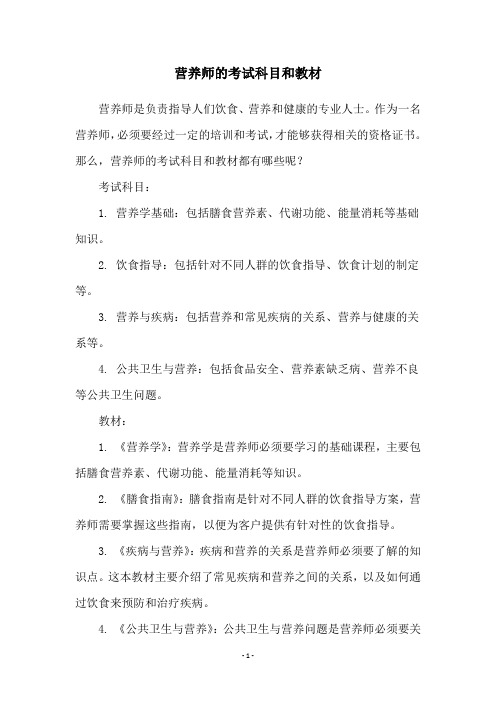 营养师的考试科目和教材

营养师是负责指导人们饮食、营养和健康的专业人士。作为一名营养师，必须要经过一定的培训和考试，才能够获得相关的资格证书。那么，营养师的考试科目和教材都有哪些呢？

考试科目：

1. 营养学基础：包括膳食营养素、代谢功能、能量消耗等基础知识。

2. 饮食指导：包括针对不同人群的饮食指导、饮食计划的制定等。

3. 营养与疾病：包括营养和常见疾病的关系、营养与健康的关系等。

4. 公共卫生与营养：包括食品安全、营养素缺乏病、营养不良等公共卫生问题。

教材：

1. 《营养学》：营养学是营养师必须要学习的基础课程，主要包括膳食营养素、代谢功能、能量消耗等知识。

2. 《膳食指南》：膳食指南是针对不同人群的饮食指导方案，营养师需要掌握这些指南，以便为客户提供有针对性的饮食指导。

3. 《疾病与营养》：疾病和营养的关系是营养师必须要了解的知识点。这本教材主要介绍了常见疾病和营养之间的关系，以及如何通过饮食来预防和治疗疾病。

4. 《公共卫生与营养》：公共卫生与营养问题是营养师必须要关

- 1 -